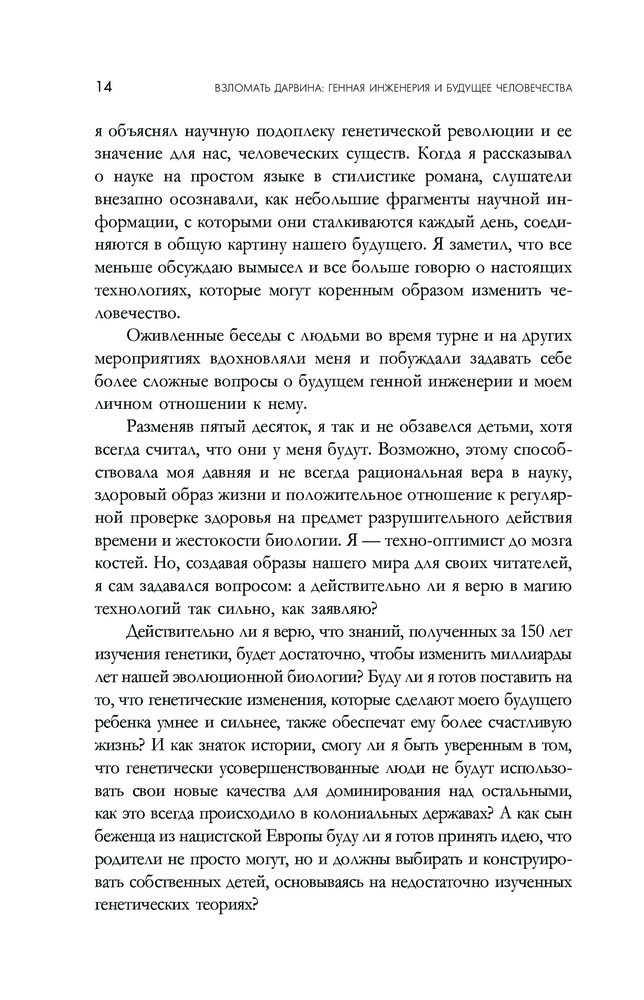 14 ВЗЛОМАТЬ ДАРВИНА: ГЕННАЯ ИНЖЕНЕРИЯ И БУДУЩЕЕ ЧЕЛОВЕЧЕСТВА

я объяснял научную подоплеку генетической революции и ее значение для нас, человеческих существ. Когда я рассказывал о науке на простом языке в стилистике романа, слушатели внезапно осознавали, как небольшие фрагменты научной информации, с которыми они сталкиваются каждый день, соединяются в общую картину нашего будущего. Я заметил, что все меньше обсуждаю вымысел и все больше говорю о настоящих технологиях, которые могут коренным образом изменить человечество.

Оживленные беседы с людьми во время турне и на других мероприятиях вдохновляли меня и побуждали задавать себе более сложные вопросы о будущем генной инженерии и моем личном отношении к нему.

Разменяв пятый десяток, я так и не обзавелся детьми, хотя всегда считал, что они у меня будут. Возможно, этому способствовала моя давняя и не всегда рациональная вера в науку, здоровый образ жизни и положительное отношение к регулярной проверке здоровья на предмет разрушительного действия времени и жестокости биологии. Я — техно-оптимист до мозга костей. Но, создавая образы нашего мира для своих читателей, я сам задавался вопросом: а действительно ли я верю в магию технологий так сильно, как заявляю?

Действительно ли я верю, что знаний, полученных за 150 лет изучения генетики, будет достаточно, чтобы изменить миллиарды лет нашей эволюционной биологии? Буду ли я готов поставить на то, что генетические изменения, которые сделают моего будущего ребенка умнее и сильнее, также обеспечат ему более счастливую жизнь? И как знаток истории, смогу ли я быть уверенным в том, что генетически усовершенствованные люди не будут использовать свои новые качества для доминирования над остальными, как это всегда происходило в колониальных державах? А как сын беженца из нацистской Европы буду ли я готов принять идею, что родители не просто могут, но и должны выбирать и конструировать собственных детей, основываясь на недостаточно изученных генетических теориях?